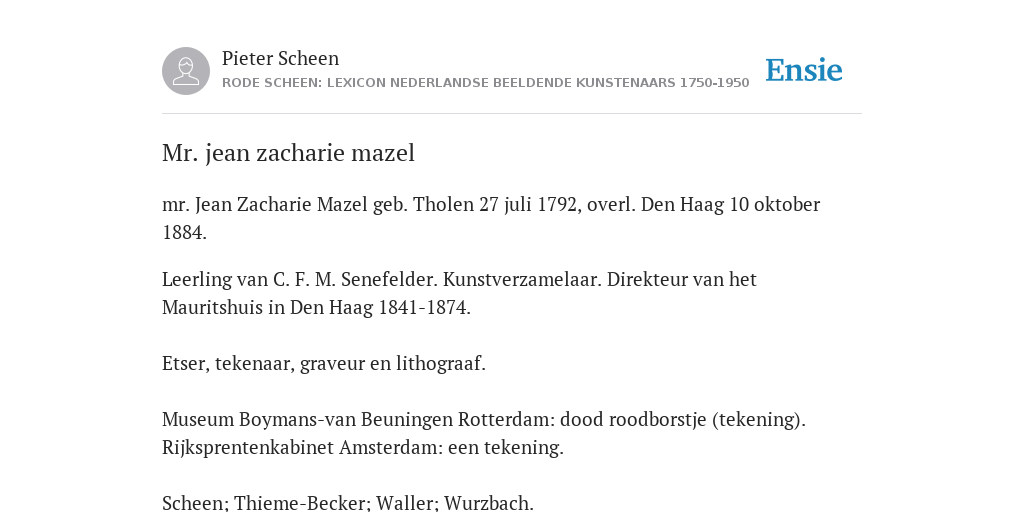 Pieter Scheen
RODE SCHEEN: LEXICON NEDERLANDSE BEELDENDE KUNSTENAARS 1750-1950

Ensie

Mr. jean zacharie mazel

mr. Jean Zacharie Mazel geb. Tholen 27 juli 1792, overl. Den Haag 10 oktober 1884.

Leerling van C. F. M. Senefelder. Kunstverzamelaar. Direkteur van het Mauritshuis in Den Haag 1841-1874.

Etser, tekenaar, graveur en lithograaf.

Museum Boymans-van Beuningen Rotterdam: dood roodborstje (tekening). Rijksprentenkabinet Amsterdam: een tekening.

Scheen; Thieme-Becker; Waller; Wurzbach.